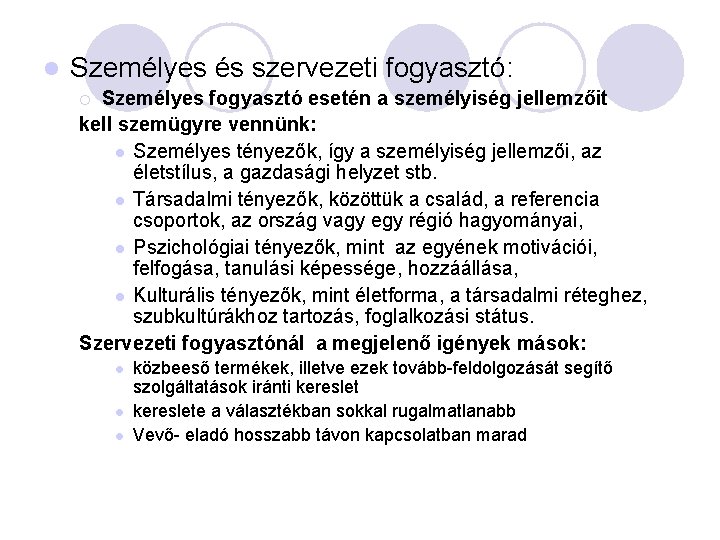 Személyes és szervezeti fogyasztó:

Személyes fogyasztó esetén a személyiség jellemzőit kell szemügyre vennünk:

Személyes tényezők, így a személyiség jellemzői, az életstílus, a gazdasági helyzet stb.

Társadalmi tényezők, közöttük a család, a referencia csoportok, az ország vagy egy régió hagyományai,

Pszichológiai tényezők, mint az egyének motivációi, felfogása, tanulási képessége, hozzáállása,

Kulturális tényezők, mint életforma, a társadalmi réteghez, szubkultúrákhoz tartozás, foglalkozási státus.

Szervezeti fogyasztónál a megjelenő igények mások:

közbeeső termékek, illetve ezek tovább-feldolgozását segítő szolgáltatások iránti kereslet

kereslete a választékban sokkal rugalmatlanabb

Vevő- eladó hosszabb távon kapcsolatban marad